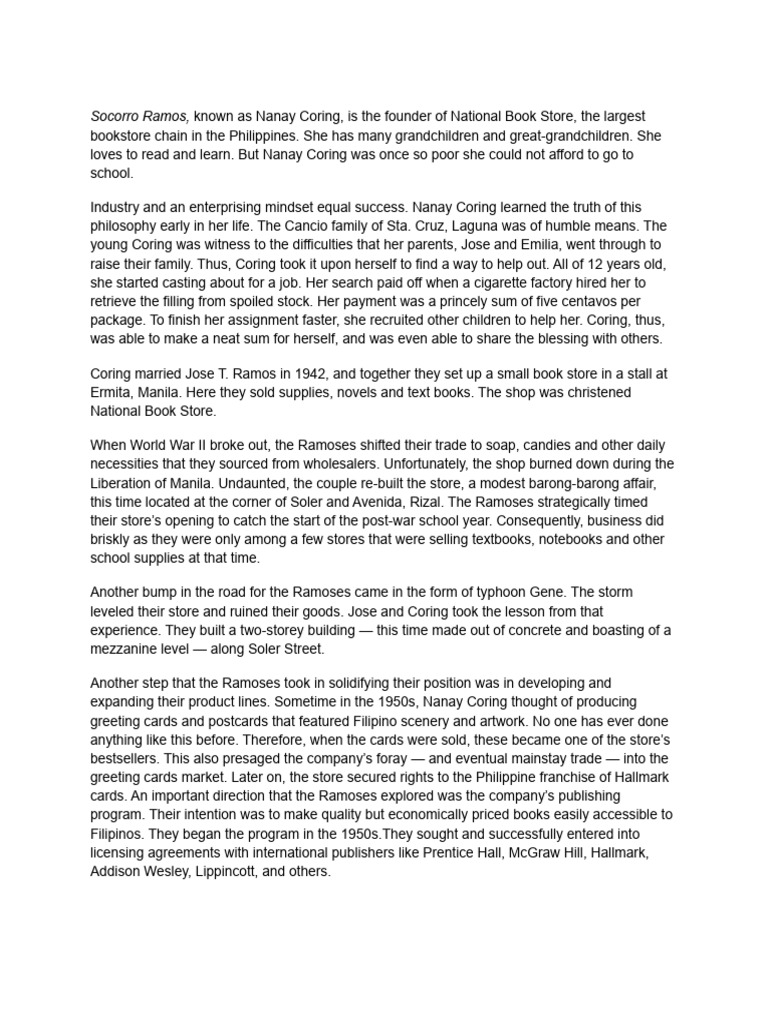 Socorro Ramos, known as Nanay Coring, is the founder of National Book Store, the largest bookstore chain in the Philippines. She has many grandchildren and great-grandchildren. She loves to read and learn. But Nanay Coring was once so poor she could not afford to go to school.

Industry and an enterprising mindset equal success. Nanay Coring learned the truth of this philosophy early in her life. The Cancio family of Sta. Cruz, Laguna was of humble means. The young Coring was witness to the difficulties that her parents, Jose and Emilia, went through to raise their family. Thus, Coring took it upon herself to find a way to help out. All of 12 years old, she started casting about for a job. Her search paid off when a cigarette factory hired her to retrieve the filling from spoiled stock. Her payment was a princely sum of five centavos per package. To finish her assignment faster, she recruited other children to help her. Coring, thus, was able to make a neat sum for herself, and was even able to share the blessing with others.

Coring married Jose T. Ramos in 1942, and together they set up a small book store in a stall at Ermita, Manila. Here they sold supplies, novels and text books. The shop was christened National Book Store.

When World War II broke out, the Ramoses shifted their trade to soap, candies and other daily necessities that they sourced from wholesalers. Unfortunately, the shop burned down during the Liberation of Manila. Undaunted, the couple re-built the store, a modest barong-barong affair, this time located at the corner of Soler and Avenida, Rizal. The Ramoses strategically timed their store's opening to catch the start of the post-war school year. Consequently, business did briskly as they were only among a few stores that were selling textbooks, notebooks and other school supplies at that time.

Another bump in the road for the Ramoses came in the form of typhoon Gene. The storm leveled their store and ruined their goods. Jose and Coring took the lesson from that experience. They built a two-storey building — this time made out of concrete and boasting of a mezzanine level — along Soler Street.

Another step that the Ramoses took in solidifying their position was in developing and expanding their product lines. Sometime in the 1950s, Nanay Coring thought of producing greeting cards and postcards that featured Filipino scenery and artwork. No one has ever done anything like this before. Therefore, when the cards were sold, these became one of the store's bestsellers. This also presaged the company's foray — and eventual mainstay trade — into the greeting cards market. Later on, the store secured rights to the Philippine franchise of Hallmark cards. An important direction that the Ramoses explored was the company's publishing program. Their intention was to make quality but economically priced books easily accessible to Filipinos. They began the program in the 1950s.They sought and successfully entered into licensing agreements with international publishers like Prentice Hall, McGraw Hill, Hallmark, Addison Wesley, Lippincott, and others.